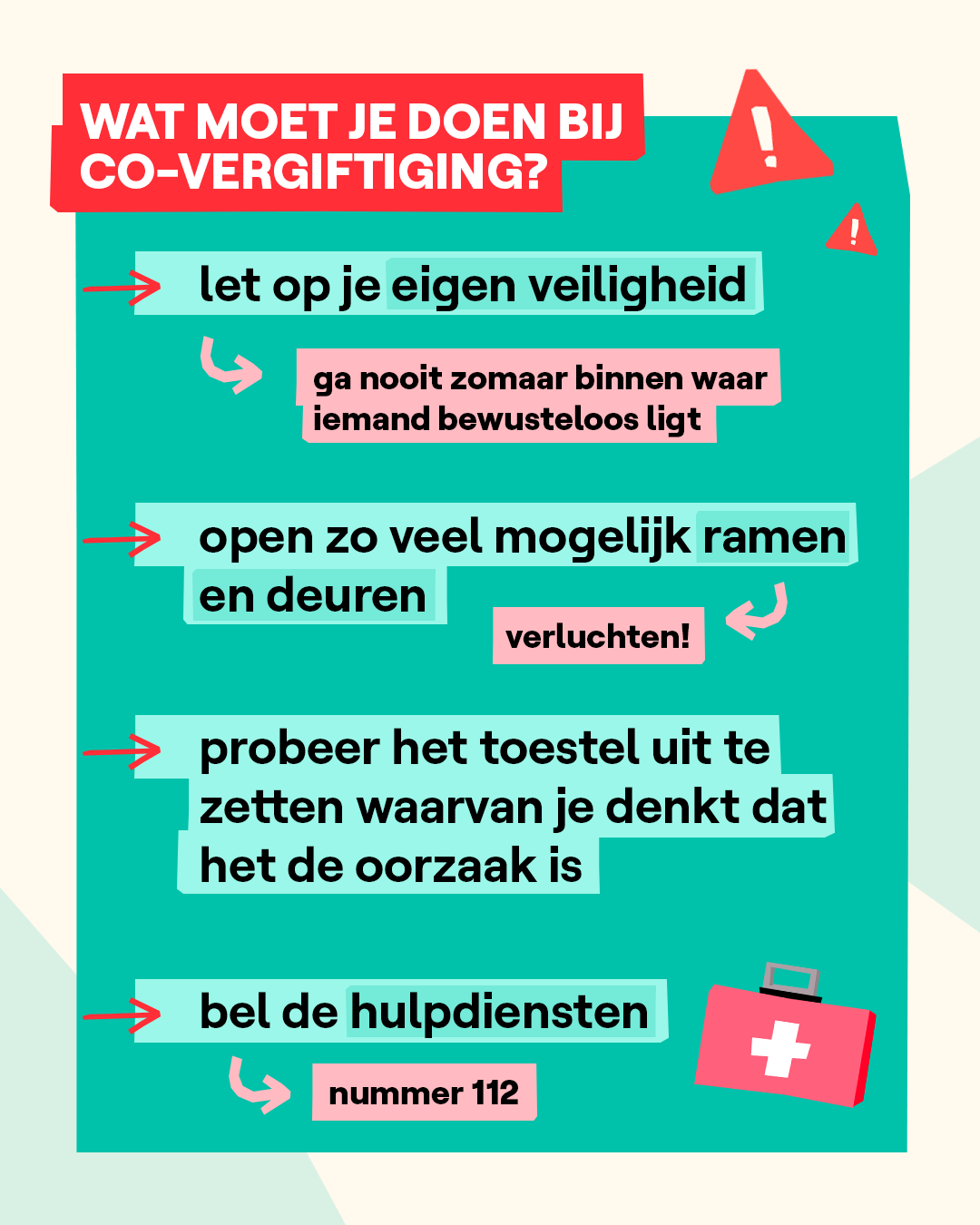 WAT MOET JE DOEN BIJ CO-VERGIFTIGING?

→ let op je eigen veiligheid

ga nooit zomaar binnen waar iemand bewusteloos ligt

→ open zo veel mogelijk ramen en deuren

verluchten!

→ probeer het toestel uit te zetten waarvan je denkt dat het de oorzaak is

→ bel de hulpdiensten

nummer 112